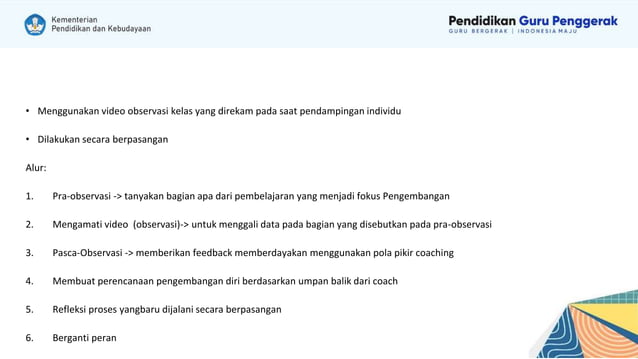 Kementerian
Pendidikan dan Kebudayaan

Pendidikan Guru Penggerak
GURU BERGERAK | INDONESIA MAJU

• Menggunakan video observasi kelas yang direkam pada saat pendampingan individu

• Dilakukan secara berpasangan

Alur:

1. Pra-observasi -> tanyakan bagian apa dari pembelajaran yang menjadi fokus Pengembangan

2. Mengamati video (observasi)-> untuk menggali data pada bagian yang disebutkan pada pra-observasi

3. Pasca-Observasi -> memberikan feedback memberdayakan menggunakan pola pikir coaching

4. Membuat perencanaan pengembangan diri berdasarkan umpan balik dari coach

5. Refleksi proses yangbaru dijalani secara berpasangan

6. Berganti peran